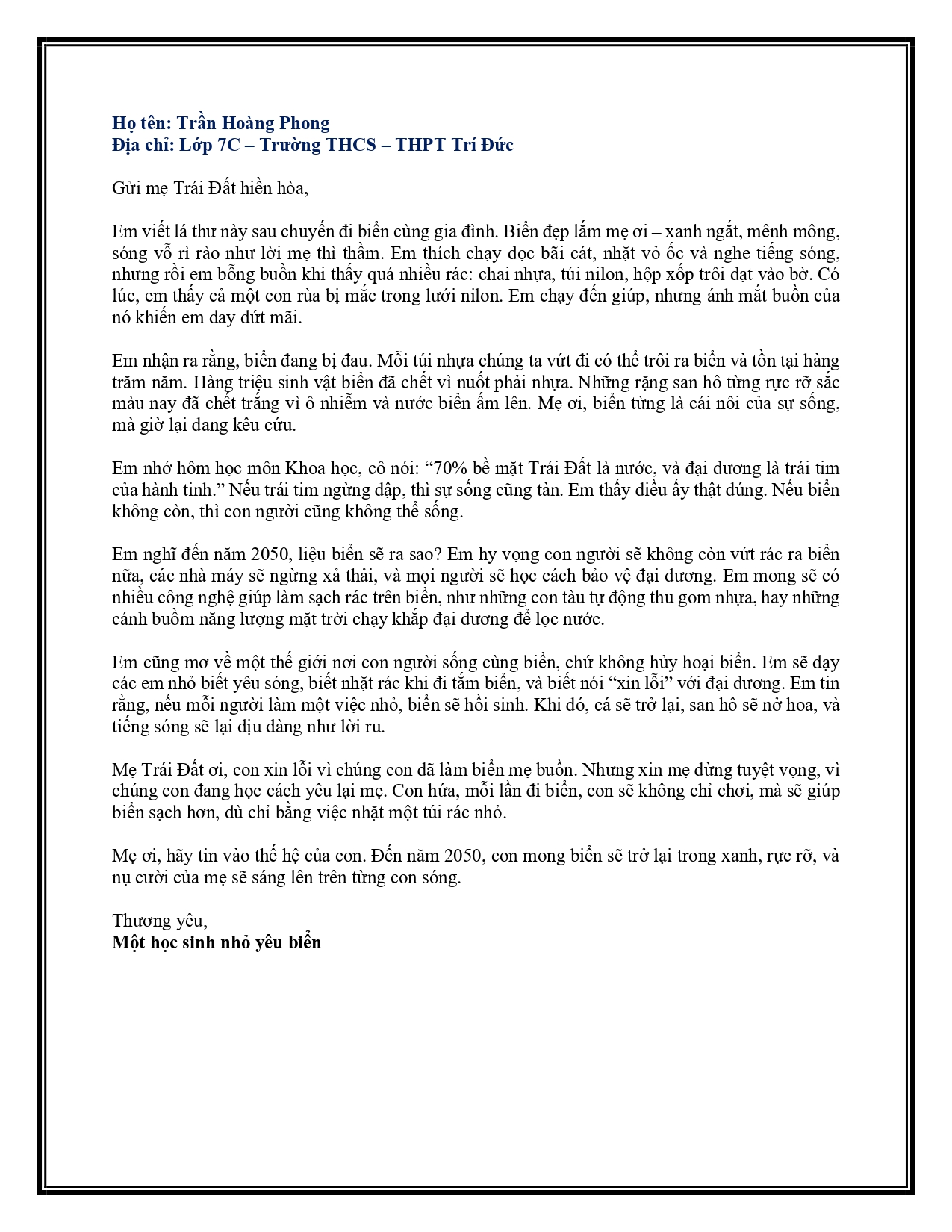 Họ tên: Trần Hoàng Phong
Địa chỉ: Lớp 7C – Trường THCS – THPT Trí Đức

Gửi mẹ Trái Đất hiền hòa,

Em viết lá thư này sau chuyến đi biển cùng gia đình. Biển đẹp lắm mẹ ơi – xanh ngắt, mênh mông, sóng vỗ rì rào như lời mẹ thì thầm. Em thích chạy dọc bãi cát, nhặt vỏ ốc và nghe tiếng sóng, nhưng rồi em bỗng buồn khi thấy quá nhiều rác: chai nhựa, túi nilon, hộp xốp trôi dạt vào bờ. Có lúc, em thấy cả một con rùa bị mắc trong lưới nilon. Em chạy đến giúp, nhưng ánh mắt buồn của nó khiến em day dứt mãi.

Em nhận ra rằng, biển đang bị đau. Mỗi túi nhựa chúng ta vứt đi có thể trôi ra biển và tồn tại hàng trăm năm. Hàng triệu sinh vật biển đã chết vì nuốt phải nhựa. Những rặng san hô từng rực rỡ sắc màu nay đã chết trắng vì ô nhiễm và nước biển ấm lên. Mẹ ơi, biển từng là cái nôi của sự sống, mà giờ lại đang kêu cứu.

Em nhớ hôm học môn Khoa học, cô nói: "70% bề mặt Trái Đất là nước, và đại dương là trái tim của hành tinh." Nếu trái tim ngừng đập, thì sự sống cũng tàn. Em thấy điều ấy thật đúng. Nếu biển không còn, thì con người cũng không thể sống.

Em nghĩ đến năm 2050, liệu biển sẽ ra sao? Em hy vọng con người sẽ không còn vứt rác ra biển nữa, các nhà máy sẽ ngừng xả thải, và mọi người sẽ học cách bảo vệ đại dương. Em mong sẽ có nhiều công nghệ giúp làm sạch rác trên biển, như những con tàu tự động thu gom nhựa, hay những cánh buồm năng lượng mặt trời chạy khắp đại dương để lọc nước.

Em cũng mơ về một thế giới nơi con người sống cùng biển, chứ không hủy hoại biển. Em sẽ dạy các em nhỏ biết yêu sóng, biết nhặt rác khi đi tắm biển, và biết nói "xin lỗi" với đại dương. Em tin rằng, nếu mỗi người làm một việc nhỏ, biển sẽ hồi sinh. Khi đó, cá sẽ trở lại, san hô sẽ nở hoa, và tiếng sóng sẽ lại dịu dàng như lời ru.

Mẹ Trái Đất ơi, con xin lỗi vì chúng con đã làm biển mẹ buồn. Nhưng xin mẹ đừng tuyệt vọng, vì chúng con đang học cách yêu lại mẹ. Con hứa, mỗi lần đi biển, con sẽ không chỉ chơi, mà sẽ giúp biển sạch hơn, dù chỉ bằng việc nhặt một túi rác nhỏ.

Mẹ ơi, hãy tin vào thế hệ của con. Đến năm 2050, con mong biển sẽ trở lại trong xanh, rực rỡ, và nụ cười của mẹ sẽ sáng lên trên từng con sóng.

Thương yêu,
Một học sinh nhỏ yêu biển